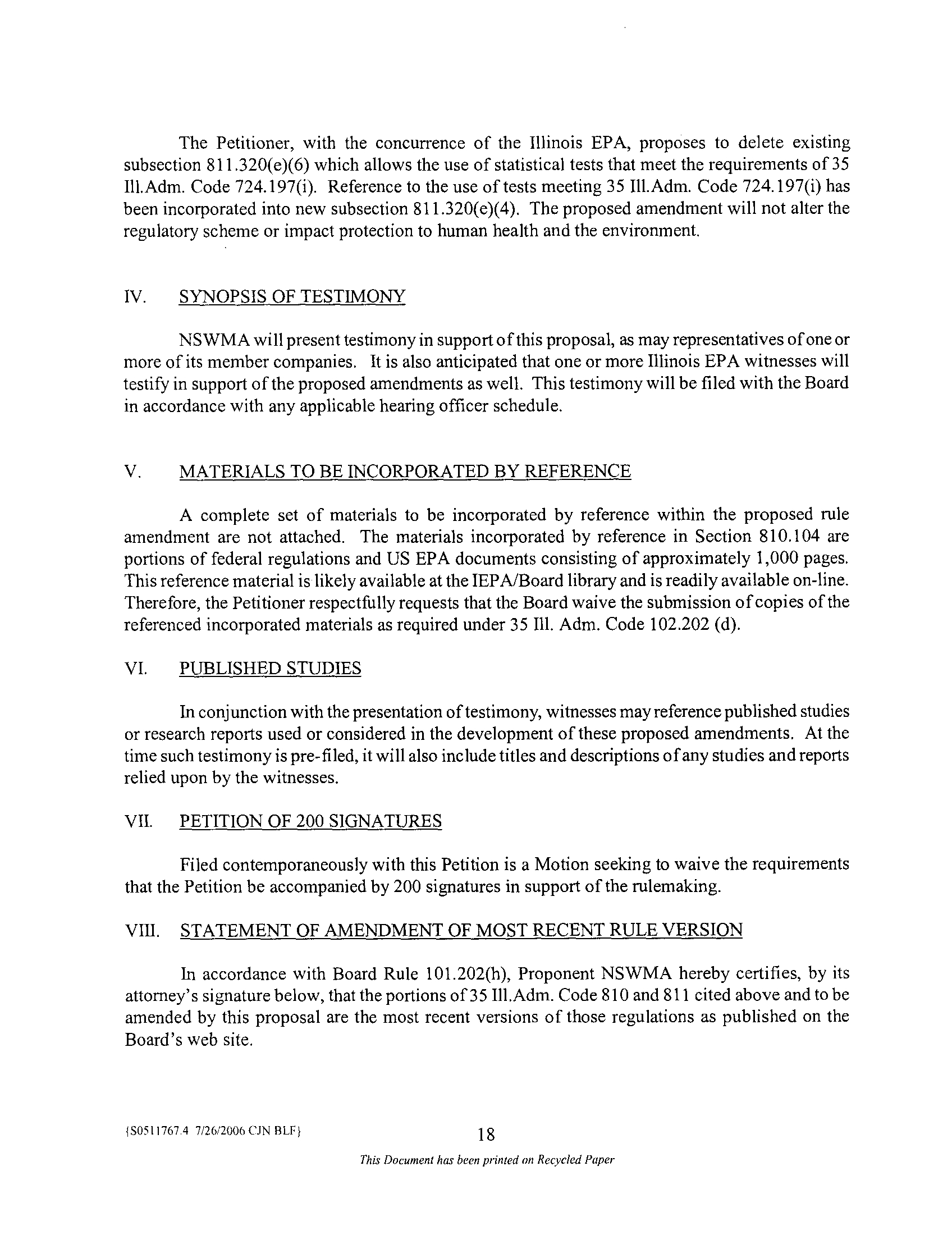 The Petitioner, with the concurrence of the Illinois EPA, proposes to delete existing subsection 811.320(e)(6) which allows the use of statistical tests that meet the requirements of 35 Ill.Adm. Code 724.197(i). Reference to the use of tests meeting 35 Ill.Adm. Code 724.197(i) has been incorporated into new subsection 811.320(e)(4). The proposed amendment will not alter the regulatory scheme or impact protection to human health and the environment.

IV. SYNOPSIS OF TESTIMONY

NSWMA will present testimony in support of this proposal, as may representatives of one or more of its member companies. It is also anticipated that one or more Illinois EPA witnesses will testify in support of the proposed amendments as well. This testimony will be filed with the Board in accordance with any applicable hearing officer schedule.

V. MATERIALS TO BE INCORPORATED BY REFERENCE

A complete set of materials to be incorporated by reference within the proposed rule amendment are not attached. The materials incorporated by reference in Section 810.104 are portions of federal regulations and US EPA documents consisting of approximately 1,000 pages. This reference material is likely available at the IEPA/Board library and is readily available on-line. Therefore, the Petitioner respectfully requests that the Board waive the submission of copies of the referenced incorporated materials as required under 35 Ill. Adm. Code 102.202 (d).

VI. PUBLISHED STUDIES

In conjunction with the presentation of testimony, witnesses may reference published studies or research reports used or considered in the development of these proposed amendments. At the time such testimony is pre-filed, it will also include titles and descriptions of any studies and reports relied upon by the witnesses.

VII. PETITION OF 200 SIGNATURES

Filed contemporaneously with this Petition is a Motion seeking to waive the requirements that the Petition be accompanied by 200 signatures in support of the rulemaking.

VIII. STATEMENT OF AMENDMENT OF MOST RECENT RULE VERSION

In accordance with Board Rule 101.202(h), Proponent NSWMA hereby certifies, by its attorney's signature below, that the portions of 35 Ill.Adm. Code 810 and 811 cited above and to be amended by this proposal are the most recent versions of those regulations as published on the Board's web site.

{S0511767.4 7/26/2006 CJN BLF}

18

This Document has been printed on Recycled Paper